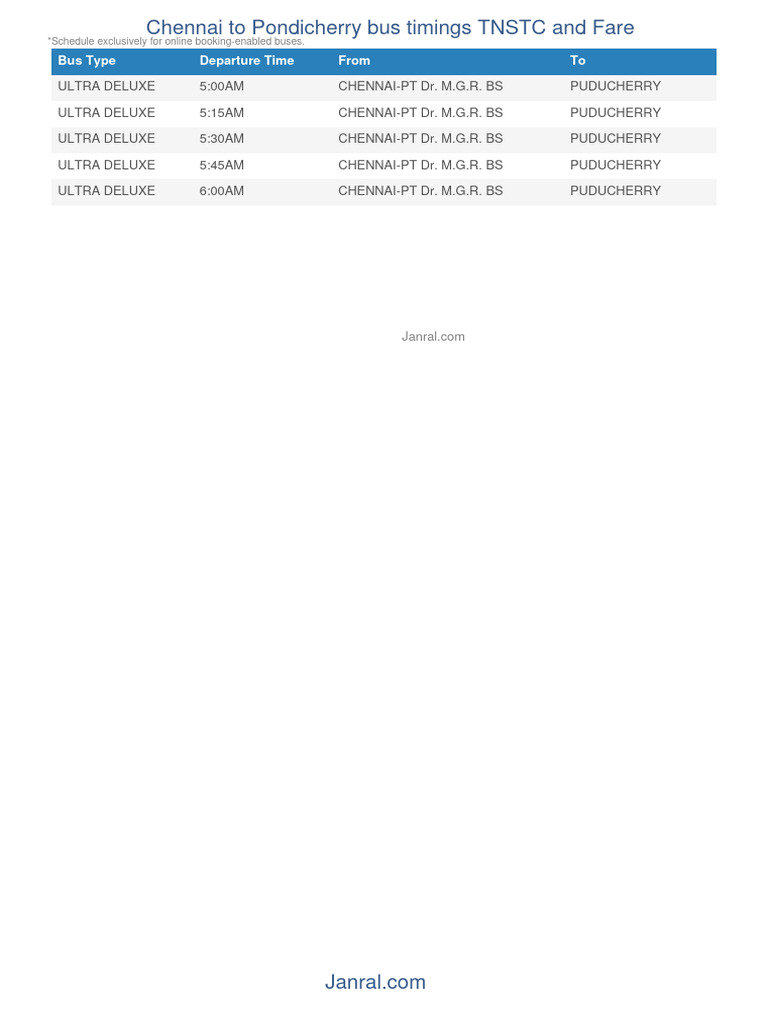 Chennai to Pondicherry bus timings TNSTC and Fare

*Schedule exclusively for online booking-enabled buses.

| Bus Type | Departure Time | From | To |
|---|---|---|---|
| ULTRA DELUXE | 5:00AM | CHENNAI-PT Dr. M.G.R. BS | PUDUCHERRY |
| ULTRA DELUXE | 5:15AM | CHENNAI-PT Dr. M.G.R. BS | PUDUCHERRY |
| ULTRA DELUXE | 5:30AM | CHENNAI-PT Dr. M.G.R. BS | PUDUCHERRY |
| ULTRA DELUXE | 5:45AM | CHENNAI-PT Dr. M.G.R. BS | PUDUCHERRY |
| ULTRA DELUXE | 6:00AM | CHENNAI-PT Dr. M.G.R. BS | PUDUCHERRY |

Janral.com

Janral.com